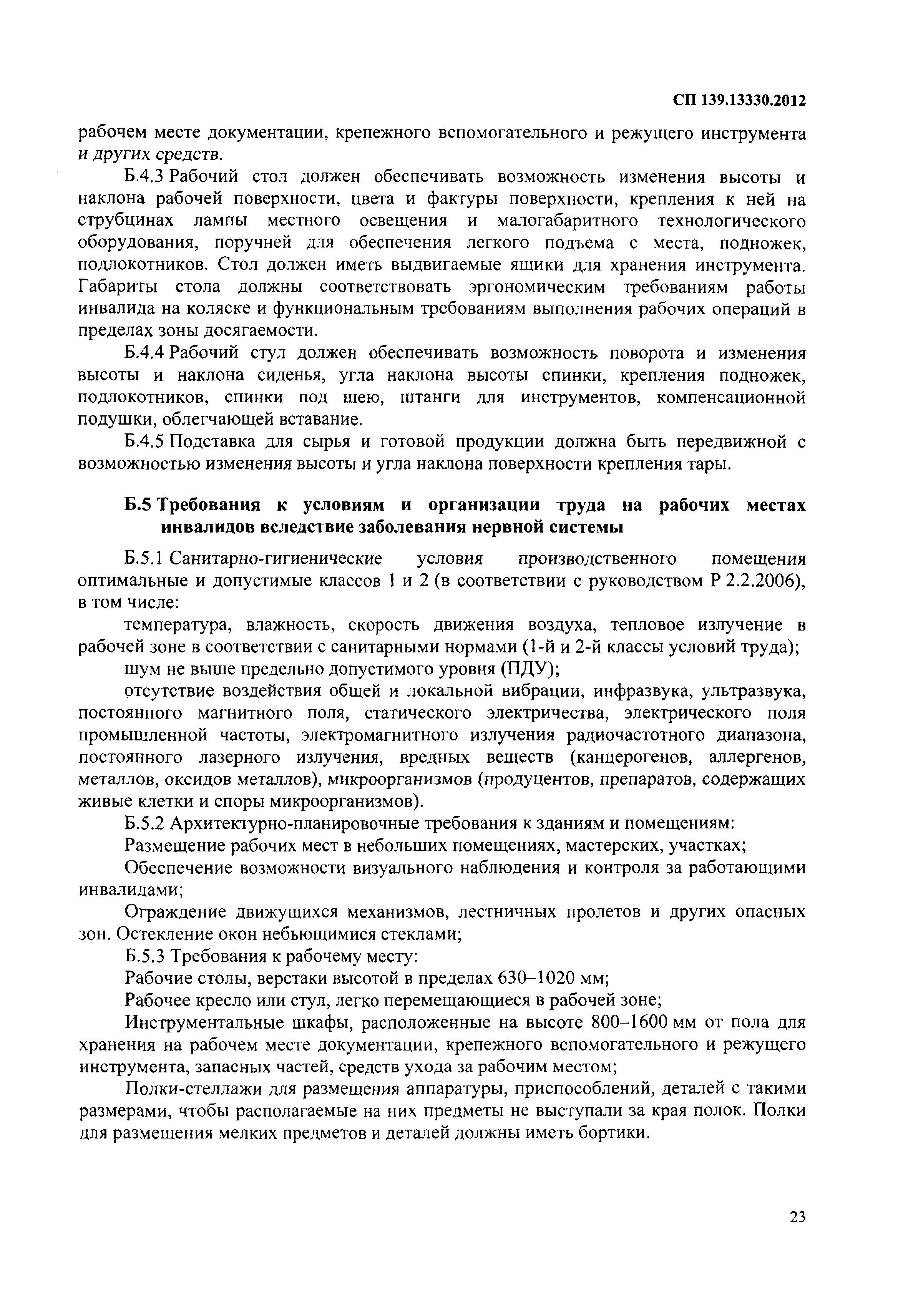 СП 139.13330.2012

рабочем месте документации, крепежного вспомогательного и режущего инструмента и других средств.

Б.4.3 Рабочий стол должен обеспечивать возможность изменения высоты и наклона рабочей поверхности, цвета и фактуры поверхности, крепления к ней на струбцинах лампы местного освещения и малогабаритного технологического оборудования, поручней для обеспечения легкого подъема с места, подножек, подлокотников. Стол должен иметь выдвигаемые ящики для хранения инструмента. Габариты стола должны соответствовать эргономическим требованиям работы инвалида на коляске и функциональным требованиям выполнения рабочих операций в пределах зоны досягаемости.

Б.4.4 Рабочий стул должен обеспечивать возможность поворота и изменения высоты и наклона сиденья, угла наклона высоты спинки, крепления подножек, подлокотников, спинки под шею, штанги для инструментов, компенсационной подушки, облегчающей вставание.

Б.4.5 Подставка для сырья и готовой продукции должна быть передвижной с возможностью изменения высоты и угла наклона поверхности крепления тары.

Б.5 Требования к условиям и организации труда на рабочих местах инвалидов вследствие заболевания нервной системы

Б.5.1 Санитарно-гигиенические условия производственного помещения оптимальные и допустимые классов 1 и 2 (в соответствии с руководством Р 2.2.2006), в том числе:

температура, влажность, скорость движения воздуха, тепловое излучение в рабочей зоне в соответствии с санитарными нормами (1-й и 2-й классы условий труда);

шум не выше предельно допустимого уровня (ПДУ);

отсутствие воздействия общей и локальной вибрации, инфразвука, ультразвука, постоянного магнитного поля, статического электричества, электрического поля промышленной частоты, электромагнитного излучения радиочастотного диапазона, постоянного лазерного излучения, вредных веществ (канцерогенов, аллергенов, металлов, оксидов металлов), микроорганизмов (продуцентов, препаратов, содержащих живые клетки и споры микроорганизмов).

Б.5.2 Архитектурно-планировочные требования к зданиям и помещениям:

Размещение рабочих мест в небольших помещениях, мастерских, участках;

Обеспечение возможности визуального наблюдения и контроля за работающими инвалидами;

Ограждение движущихся механизмов, лестничных пролетов и других опасных зон. Остекление окон небьющимися стеклами;

Б.5.3 Требования к рабочему месту:

Рабочие столы, верстаки высотой в пределах 630–1020 мм;

Рабочее кресло или стул, легко перемещающиеся в рабочей зоне;

Инструментальные шкафы, расположенные на высоте 800–1600 мм от пола для хранения на рабочем месте документации, крепежного вспомогательного и режущего инструмента, запасных частей, средств ухода за рабочим местом;

Полки-стеллажи для размещения аппаратуры, приспособлений, деталей с такими размерами, чтобы располагаемые на них предметы не выступали за края полок. Полки для размещения мелких предметов и деталей должны иметь бортики.

23